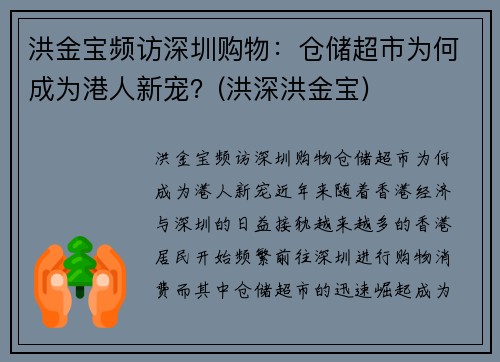 洪金宝频访深圳购物：仓储超市为何成为港人新宠？(洪深洪金宝)

洪金宝频访深圳购物仓储超市为何成为港人新宠近年来随着香港经济与深圳的日益接轨越来越多的香港居民开始频繁前往深圳进行购物消费而其中仓储超市的迅速崛起成为